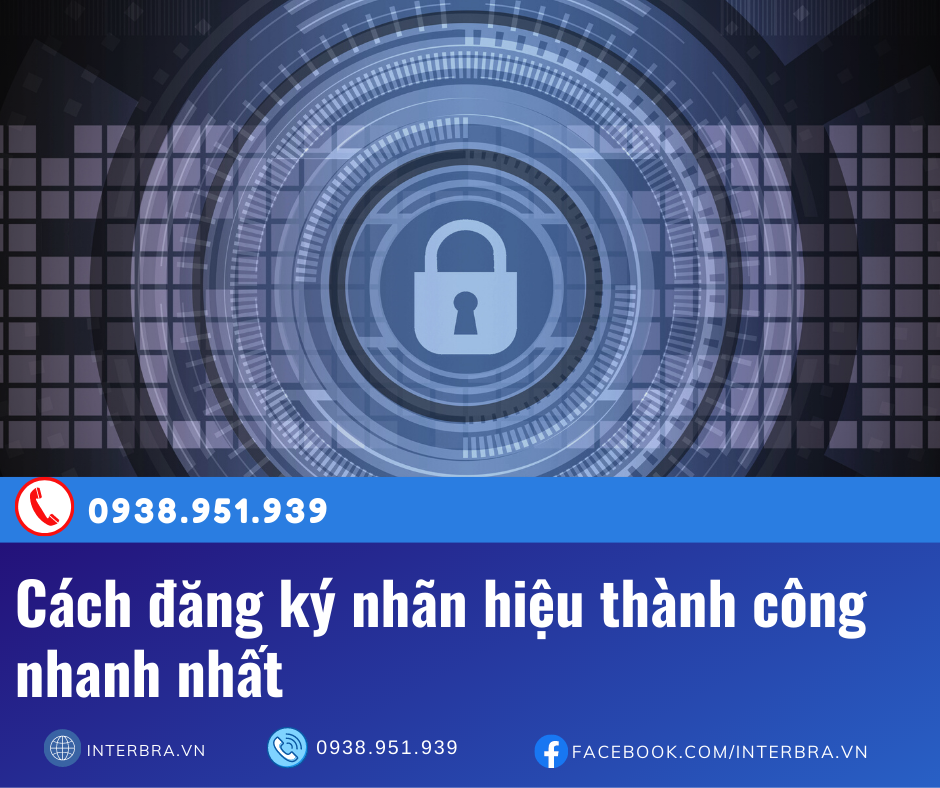 0938.951.939

Cách đăng ký nhãn hiệu thành công nhanh nhất

INTERBRA.VN

0938.951.939

FACEBOOK.COM/INTERBRA.VN